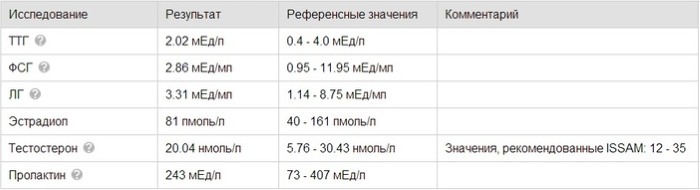 | Исследование | Результат | Референсные значения | Комментарий |
|---|---|---|---|
| ТТГ | 2.02 мЕд/л | 0.4 - 4.0 мЕд/л | |
| ФСГ | 2.86 мЕд/мл | 0.95 - 11.95 мЕд/мл | |
| ЛГ | 3.31 мЕд/мл | 1.14 - 8.75 мЕд/мл | |
| Эстрадиол | 81 пмоль/л | 40 - 161 пмоль/л | |
| Тестостерон | 20.04 нмоль/л | 5.76 - 30.43 нмоль/л | Значения, рекомендованные ISSAM: 12 - 35 |
| Пролактин | 243 мЕд/л | 73 - 407 мЕд/л | |